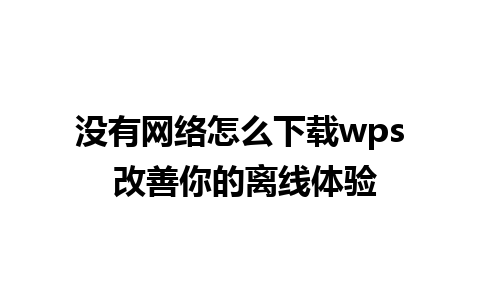 没有网络怎么下载wps
改善你的离线体验